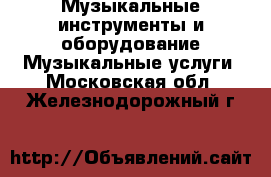 Музыкальные инструменты и оборудование Музыкальные услуги Московская обл Железнодорожный г

http://Объявлений.сайт